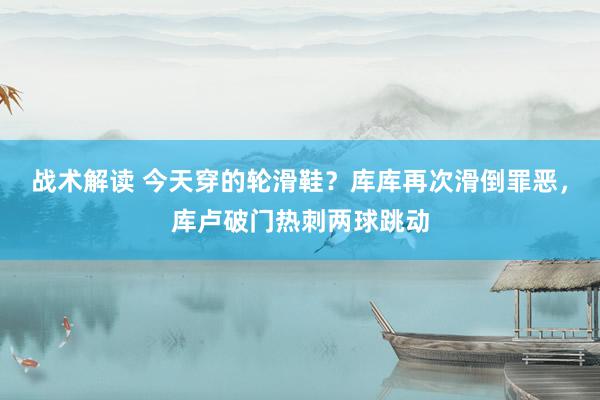 战术解读 今天穿的轮滑鞋？库库再次滑倒罪恶，库卢破门热刺两球跳动